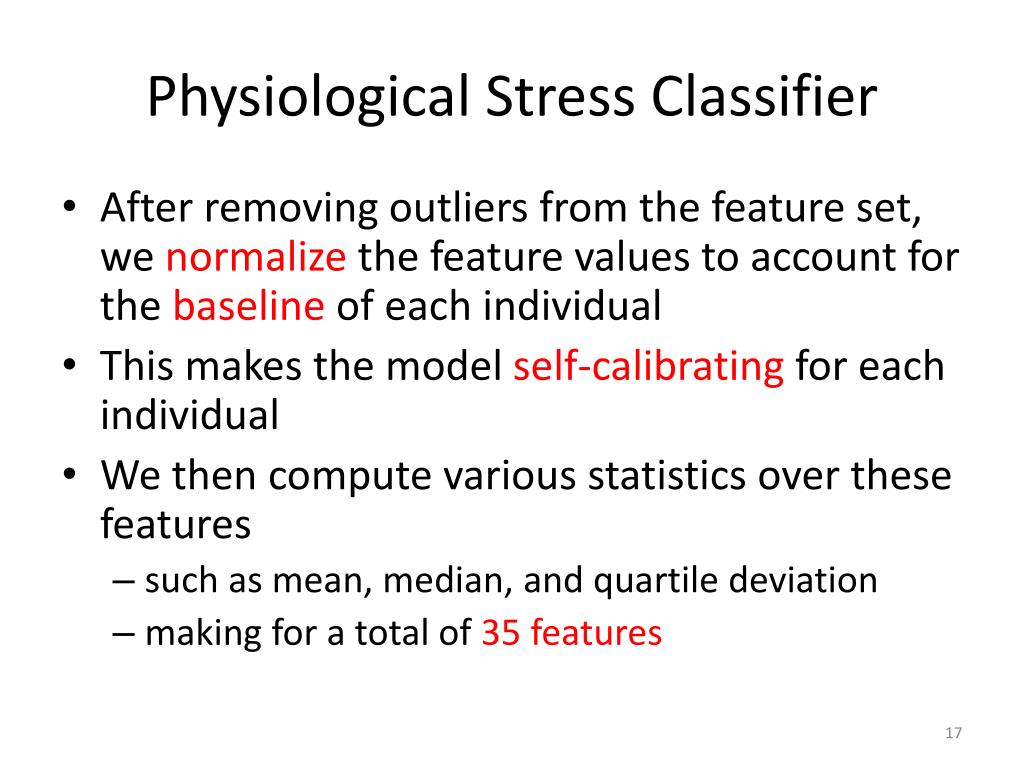 Physiological Stress Classifier

• After removing outliers from the feature set, we normalize the feature values to account for the baseline of each individual
• This makes the model self-calibrating for each individual
• We then compute various statistics over these features
– such as mean, median, and quartile deviation
– making for a total of 35 features

17